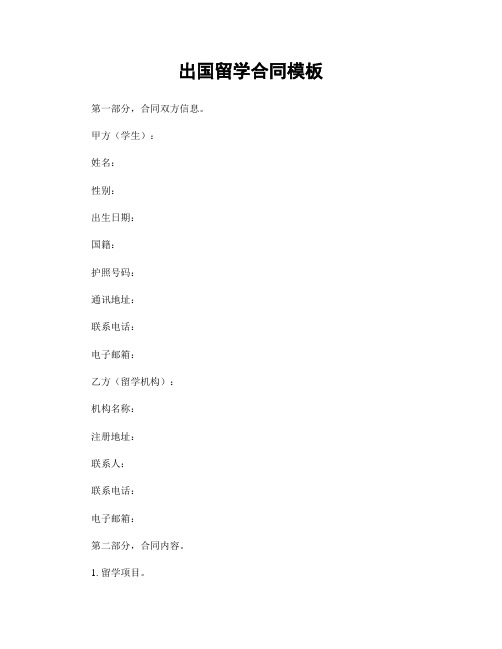 出国留学合同模板

第一部分，合同双方信息。

甲方（学生）：

姓名：

性别：

出生日期：

国籍：

护照号码：

通讯地址：

联系电话：

电子邮箱：

乙方（留学机构）：

机构名称：

注册地址：

联系人：

联系电话：

电子邮箱：

第二部分，合同内容。

1. 留学项目。